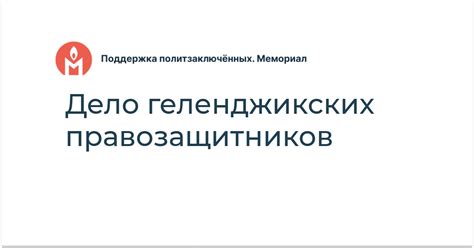 Поддержка политзаключённых. Мемориал

Дело геленджикских правозащитников